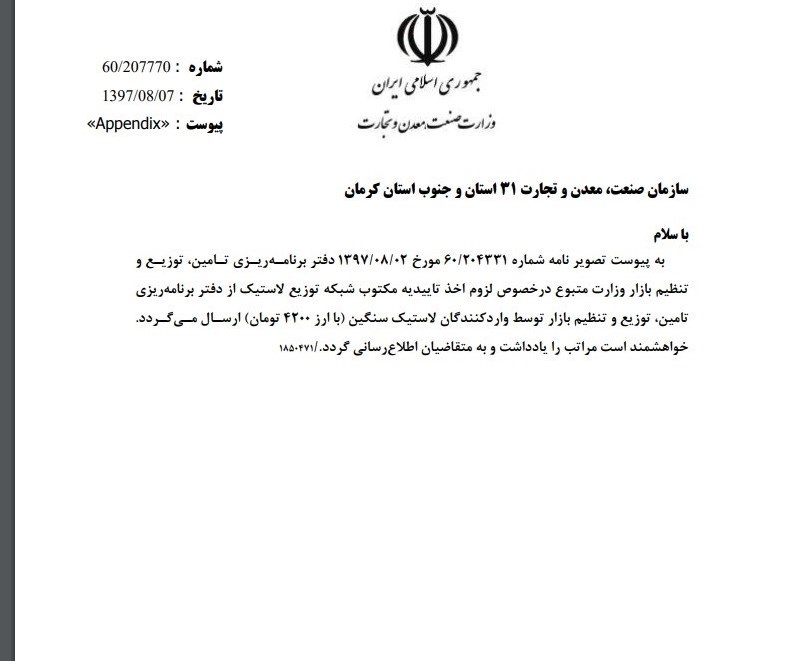 جمهوری اسلامی ایران
وزارت صنعت، معدن و تجارت

شماره : 60/207770
تاریخ : 1397/08/07
پیوست : «Appendix»

سازمان صنعت، معدن و تجارت ۳۱ استان و جنوب استان کرمان

با سلام
به پیوست تصویر نامه شماره ۶۰/۲۰۴۳۳۱ مورخ ۱۳۹۷/۰۸/۰۲ دفتر برنامه‌ریزی تامین، توزیع و تنظیم بازار وزارت متبوع درخصوص لزوم اخذ تاییدیه مکتوب شبکه توزیع لاستیک از دفتر برنامه‌ریزی تامین، توزیع و تنظیم بازار توسط واردکنندگان لاستیک سنگین (با ارز ۴۲۰۰ تومان) ارسال می‌گردد. خواهشمند است مراتب را یادداشت و به متقاضیان اطلاع‌رسانی گردد./۱۸۵۰۴۷۱